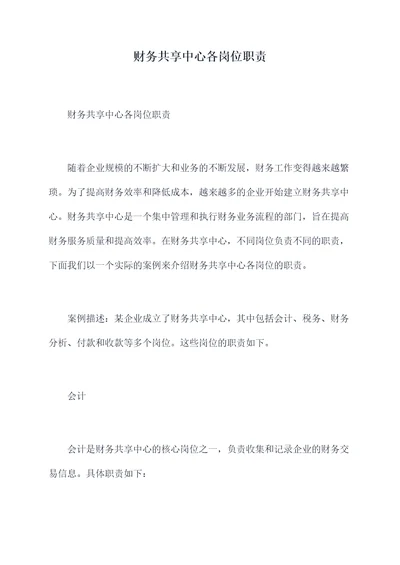 财务共享中心各岗位职责

财务共享中心各岗位职责

随着企业规模的不断扩大和业务的不断发展，财务工作变得越来越繁琐。为了提高财务效率和降低成本，越来越多的企业开始建立财务共享中心。财务共享中心是一个集中管理和执行财务业务流程的部门，旨在提高财务服务质量和提高效率。在财务共享中心，不同岗位负责不同的职责，下面我们以一个实际的案例来介绍财务共享中心各岗位的职责。

案例描述：某企业成立了财务共享中心，其中包括会计、税务、财务分析、付款和收款等多个岗位。这些岗位的职责如下。

会计

会计是财务共享中心的核心岗位之一，负责收集和记录企业的财务交易信息。具体职责如下：